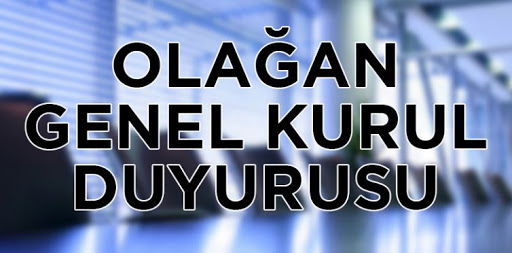 OLAĞAN
GENEL KURUL
DUYURUSU